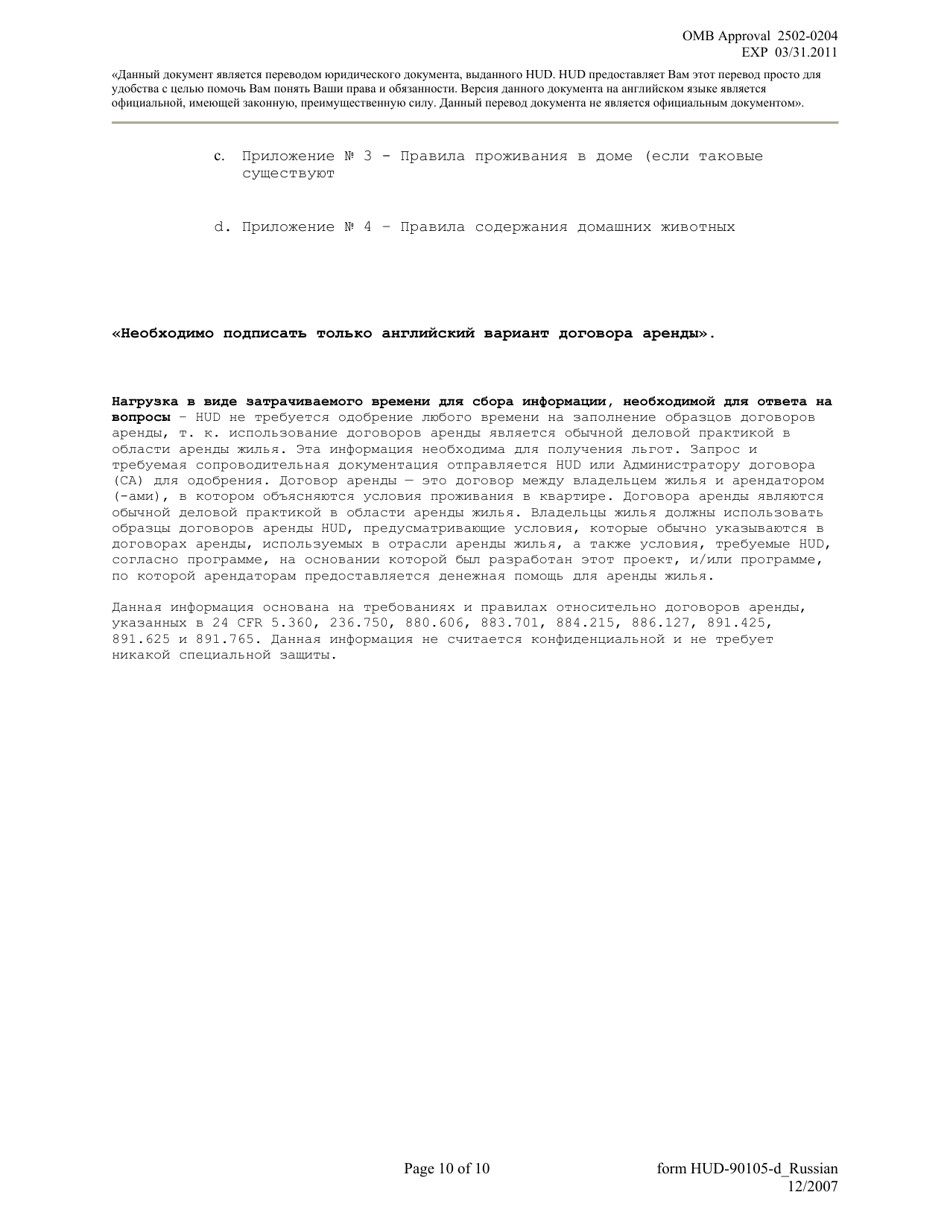 OMB Approval 2502-0204
EXP 03/31.2011

«Данный документ является переводом юридического документа, выданного HUD. HUD предоставляет Вам этот перевод просто для удобства с целью помочь Вам понять Ваши права и обязанности. Версия данного документа на английском языке является официальной, имеющей законную, преимущественную силу. Данный перевод документа не является официальным документом».

c. Приложение № 3 - Правила проживания в доме (если таковые существуют

d. Приложение № 4 – Правила содержания домашних животных

«Необходимо подписать только английский вариант договора аренды».

Нагрузка в виде затрачиваемого времени для сбора информации, необходимой для ответа на вопросы – HUD не требуется одобрение любого времени на заполнение образцов договоров аренды, т. к. использование договоров аренды является обычной деловой практикой в области аренды жилья. Эта информация необходима для получения льгот. Запрос и требуемая сопроводительная документация отправляется HUD или Администратору договора (CA) для одобрения. Договор аренды — это договор между владельцем жилья и арендатором (-ами), в котором объясняются условия проживания в квартире. Договора аренды являются обычной деловой практикой в области аренды жилья. Владельцы жилья должны использовать образцы договоров аренды HUD, предусматривающие условия, которые обычно указываются в договорах аренды, используемых в отрасли аренды жилья, а также условия, требуемые HUD, согласно программе, на основании которой был разработан этот проект, и/или программе, по которой арендаторам предоставляется денежная помощь для аренды жилья.

Данная информация основана на требованиях и правилах относительно договоров аренды, указанных в 24 CFR 5.360, 236.750, 880.606, 883.701, 884.215, 886.127, 891.425, 891.625 и 891.765. Данная информация не считается конфиденциальной и не требует никакой специальной защиты.

Page 10 of 10

form HUD-90105-d_Russian
12/2007